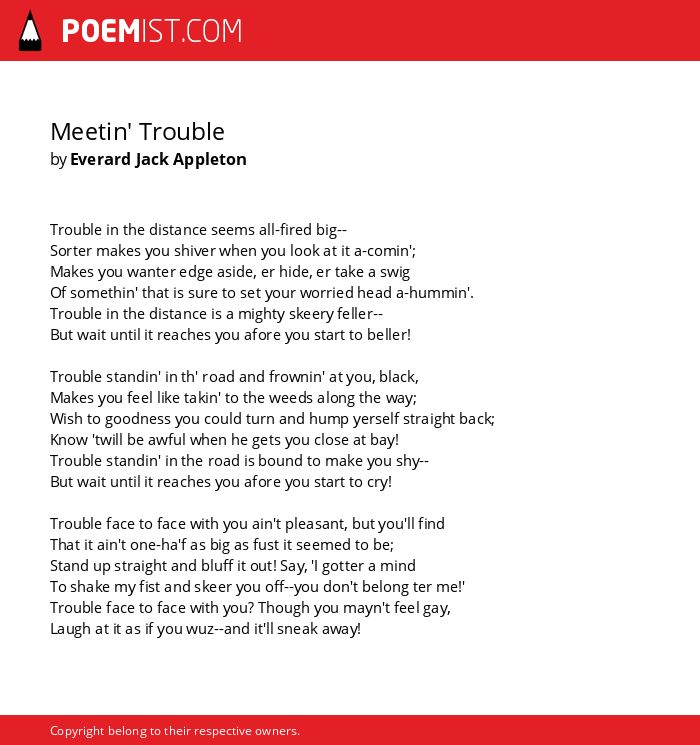 POEMIST.COM

Meetin' Trouble
by Everard Jack Appleton

Trouble in the distance seems all-fired big--
Sorter makes you shiver when you look at it a-comin';
Makes you wanter edge aside, er hide, er take a swig
Of somethin' that is sure to set your worried head a-hummin'.
Trouble in the distance is a mighty skeery feller--
But wait until it reaches you afore you start to beller!

Trouble standin' in th' road and frownin' at you, black,
Makes you feel like takin' to the weeds along the way;
Wish to goodness you could turn and hump yerself straight back;
Know 'twill be awful when he gets you close at bay!
Trouble standin' in the road is bound to make you shy--
But wait until it reaches you afore you start to cry!

Trouble face to face with you ain't pleasant, but you'll find
That it ain't one-ha'f as big as fust it seemed to be;
Stand up straight and bluff it out! Say, 'I gotter a mind
To shake my fist and skeer you off--you don't belong ter me!'
Trouble face to face with you? Though you mayn't feel gay,
Laugh at it as if you wuz--and it'll sneak away!

Copyright belong to their respective owners.